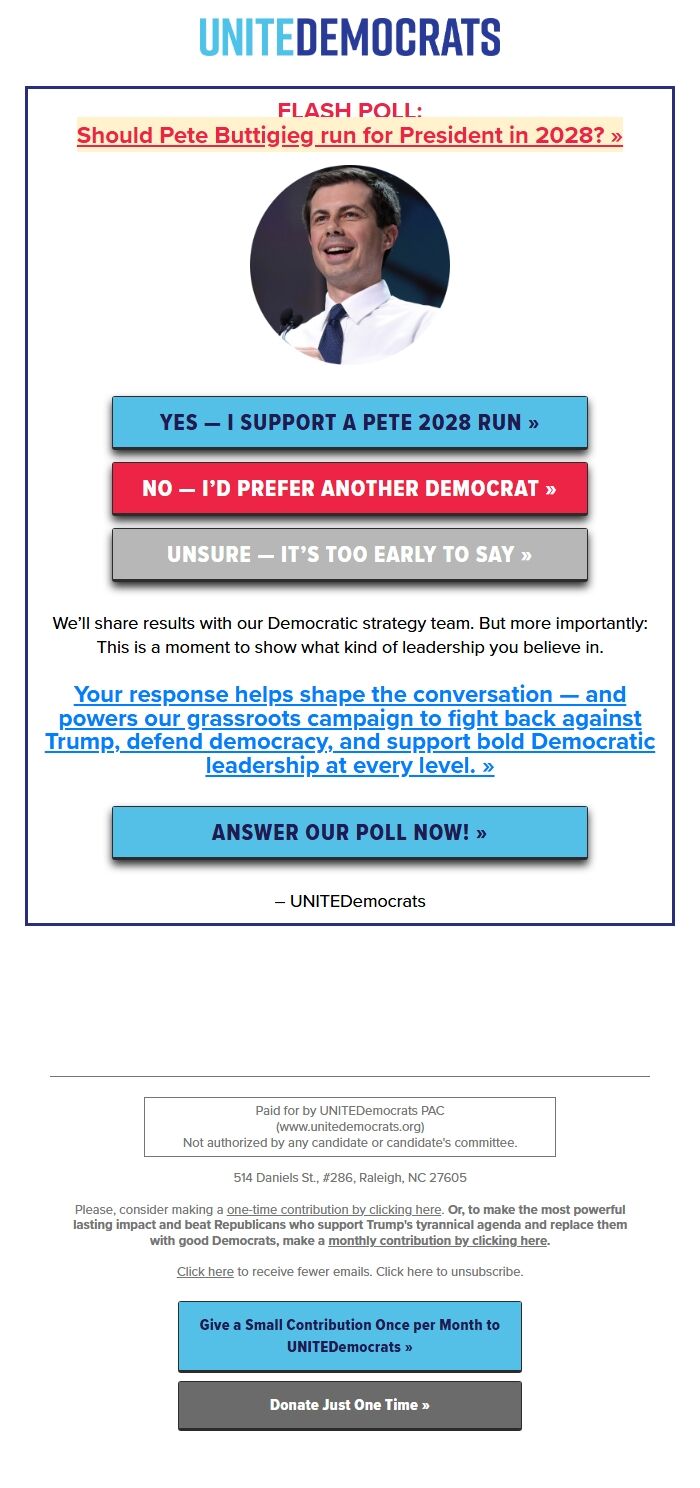 UNITEDEMOCRATS

FLASH POLL:
Should Pete Buttigieg run for President in 2028? »

YES — I SUPPORT A PETE 2028 RUN »

NO — I'D PREFER ANOTHER DEMOCRAT »

UNSURE — IT'S TOO EARLY TO SAY »

We'll share results with our Democratic strategy team. But more importantly: This is a moment to show what kind of leadership you believe in.

Your response helps shape the conversation — and powers our grassroots campaign to fight back against Trump, defend democracy, and support bold Democratic leadership at every level. »

ANSWER OUR POLL NOW! »

– UNITEDemocrats

Paid for by UNITEDemocrats PAC
(www.unitedemocrats.org)
Not authorized by any candidate or candidate's committee.

514 Daniels St., #286, Raleigh, NC 27605

Please, consider making a one-time contribution by clicking here. Or, to make the most powerful lasting impact and beat Republicans who support Trump's tyrannical agenda and replace them with good Democrats, make a monthly contribution by clicking here.

Click here to receive fewer emails. Click here to unsubscribe.

Give a Small Contribution Once per Month to UNITEDemocrats »

Donate Just One Time »